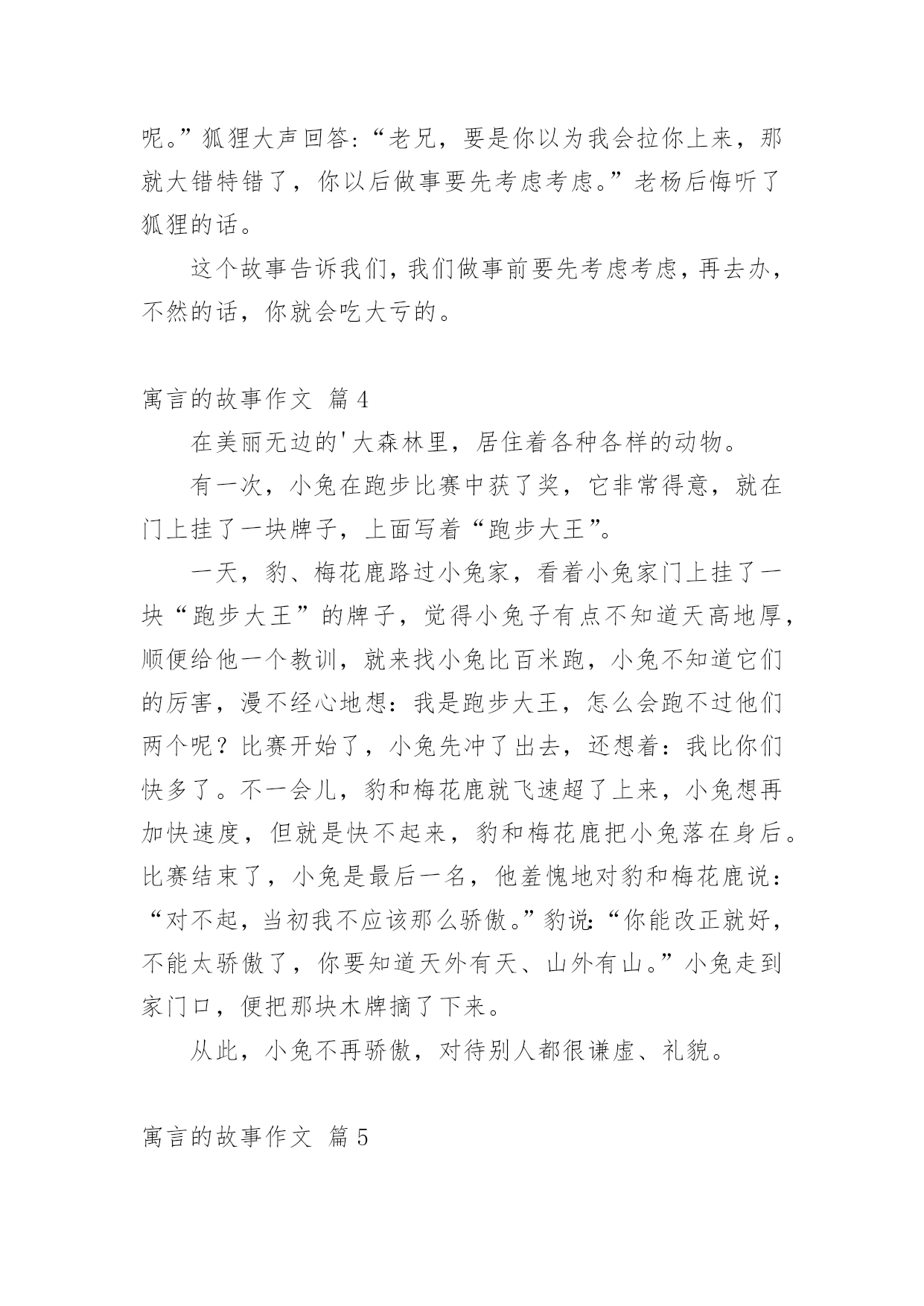 呢。”狐狸大声回答：“老兄，要是你以为我会拉你上来，那就大错特错了，你以后做事要先考虑考虑。”老杨后悔听了狐狸的话。

这个故事告诉我们，我们做事前要先考虑考虑，再去办，不然的话，你就会吃大亏的。

寓言的故事作文 篇4

在美丽无边的'大森林里，居住着各种各样的动物。

有一次，小兔在跑步比赛中获了奖，它非常得意，就在门上挂了一块牌子，上面写着“跑步大王”。

一天，豹、梅花鹿路过小兔家，看着小兔家门上挂了一块“跑步大王”的牌子，觉得小兔子有点不知道天高地厚，顺便给他一个教训，就来找小兔比百米跑，小兔不知道它们的厉害，漫不经心地想：我是跑步大王，怎么会跑不过他们两个呢？比赛开始了，小兔先冲了出去，还想着：我比你们快多了。不一会儿，豹和梅花鹿就飞速超了上来，小兔想再加快速度，但就是快不起来，豹和梅花鹿把小兔落在身后。比赛结束了，小兔是最后一名，他羞愧地对豹和梅花鹿说：“对不起，当初我不应该那么骄傲。”豹说：“你能改正就好，不能太骄傲了，你要知道天外有天、山外有山。”小兔走到家门口，便把那块木牌摘了下来。

从此，小兔不再骄傲，对待别人都很谦虚、礼貌。

寓言的故事作文 篇5